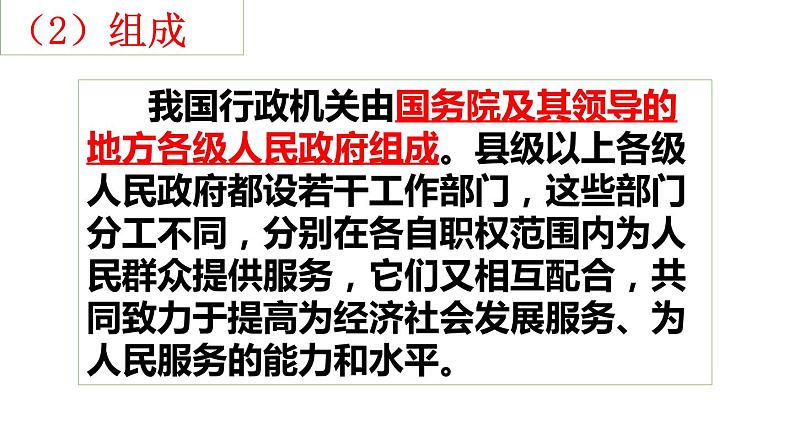 （2）组成

我国行政机关由国务院及其领导的地方各级人民政府组成。县级以上各级人民政府都设若干工作部门，这些部门分工不同，分别在各自职权范围内为人民群众提供服务，它们又相互配合，共同致力于提高为经济社会发展服务、为人民服务的能力和水平。